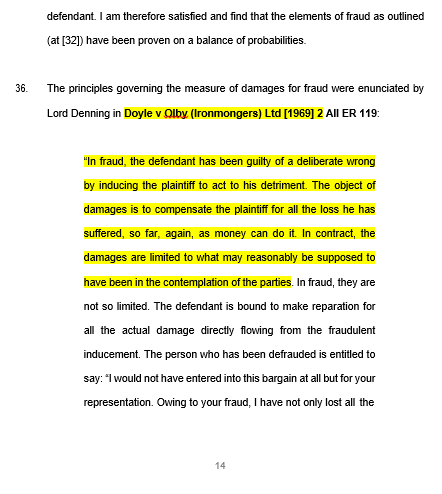 defendant. I am therefore satisfied and find that the elements of fraud as outlined (at [32]) have been proven on a balance of probabilities.

36. The principles governing the measure of damages for fraud were enunciated by Lord Denning in Doyle v Olby (Ironmongers) Ltd [1969] 2 All ER 119:

"In fraud, the defendant has been guilty of a deliberate wrong by inducing the plaintiff to act to his detriment. The object of damages is to compensate the plaintiff for all the loss he has suffered, so far, again, as money can do it. In contract, the damages are limited to what may reasonably be supposed to have been in the contemplation of the parties. In fraud, they are not so limited. The defendant is bound to make reparation for all the actual damage directly flowing from the fraudulent inducement. The person who has been defrauded is entitled to say: "I would not have entered into this bargain at all but for your representation. Owing to your fraud, I have not only lost all the

14